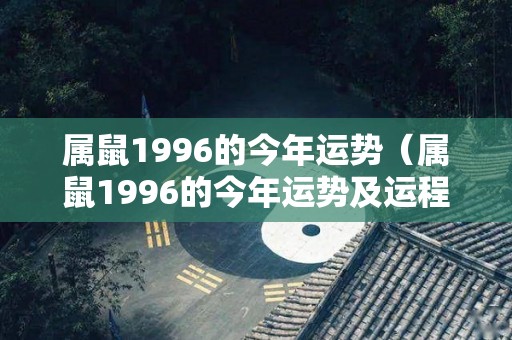 属鼠1996的今年运势（属鼠1996的今年运势及运程